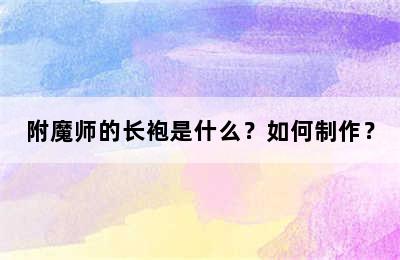 附魔师的长袍是什么？如何制作？